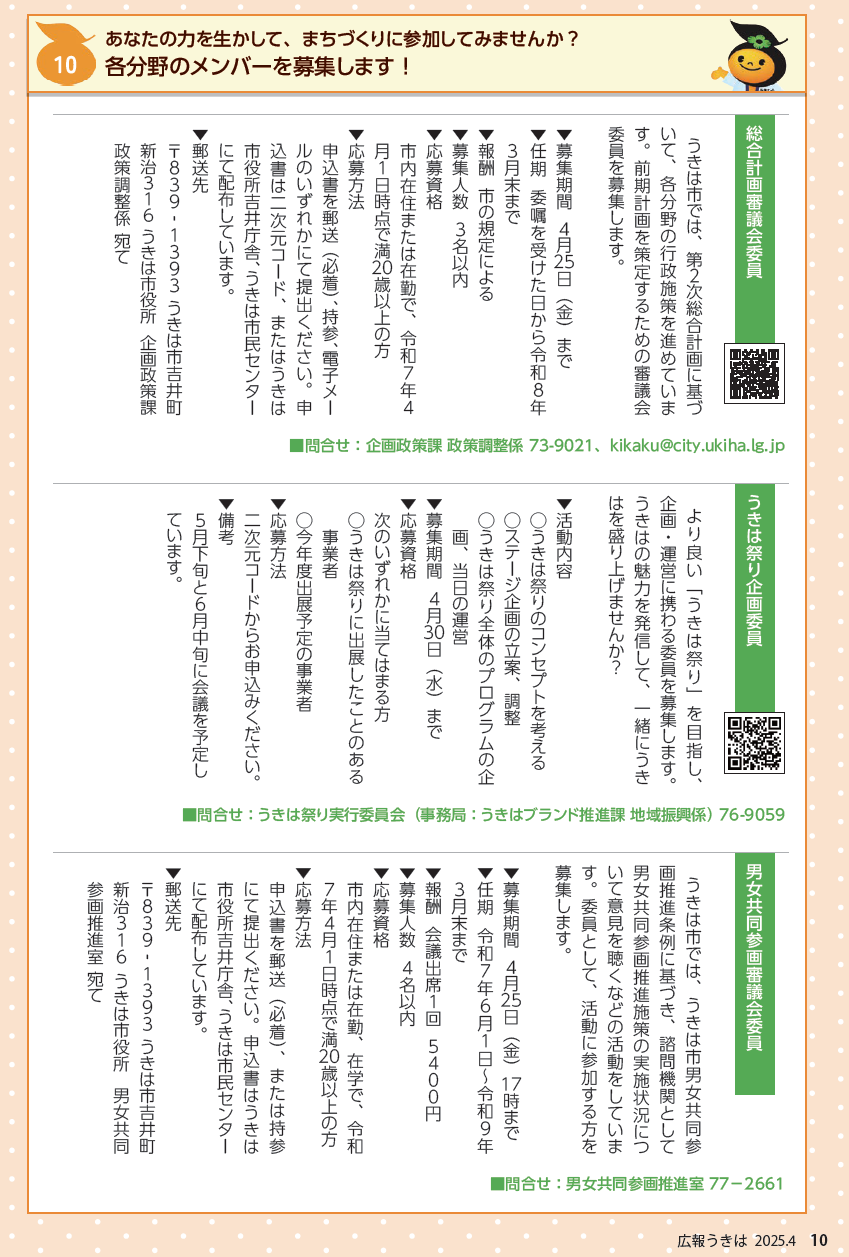 10
あなたの力を生かして、まちづくりに参加してみませんか？
各分野のメンバーを募集します！

総合計画審議会委員

うきは市では、第2次総合計画に基づいて、各分野の行政施策を進めています。前期計画を策定するための審議会委員を募集します。

▼募集期間　4月25日（金）まで
▼任期　委嘱を受けた日から令和8年3月末まで
▼報酬　市の規定による
▼募集人数　3名以内
▼応募資格
市内在住または在勤で、令和7年4月1日時点で満20歳以上の方
▼応募方法
申込書を郵送（必着）、持参、電子メールのいずれかにて提出ください。申込書は二次元コード、またはうきは市役所吉井庁舎、うきは市民センターにて配布しています。
▼郵送先
〒839-1393 うきは市吉井町新治316 うきは市役所　企画政策課　政策調整係　宛て

■問合せ：企画政策課 政策調整係 73-9021、kikaku@city.ukiha.lg.jp

うきは祭り企画委員

より良い「うきは祭り」を目指し、企画・運営に携わる委員を募集します。うきはの魅力を発信して、一緒にうきはを盛り上げませんか？

▼活動内容
○うきは祭りのコンセプトを考える
○ステージ企画の立案、調整
○うきは祭り全体のプログラムの企画、当日の運営
▼募集期間　4月30日（水）まで
▼応募資格
次のいずれかに当てはまる方
○うきは祭りに出展したことのある事業者
○今年度出展予定の事業者
▼応募方法
二次元コードからお申込みください。
▼備考
5月下旬と6月中旬に会議を予定しています。

■問合せ：うきは祭り実行委員会（事務局：うきはブランド推進課 地域振興係）76-9059

男女共同参画審議会委員

うきは市では、うきは市男女共同参画推進条例に基づき、諮問機関として男女共同参画推進施策の実施状況について意見を聴くなどの活動をしています。委員として、活動に参加する方を募集します。

▼募集期間　4月25日（金）17時まで
▼任期　令和7年6月1日～令和9年3月末まで
▼報酬　会議出席1回　5400円
▼募集人数　4名以内
▼応募資格
市内在住または在勤、在学で、令和7年4月1日時点で満20歳以上の方
▼応募方法
申込書を郵送（必着）、または持参にて提出ください。申込書はうきは市役所吉井庁舎、うきは市民センターにて配布しています。
▼郵送先
〒839-1393 うきは市吉井町新治316 うきは市役所　男女共同参画推進室　宛て

■問合せ：男女共同参画推進室 77－2661

広報うきは 2025.4 10